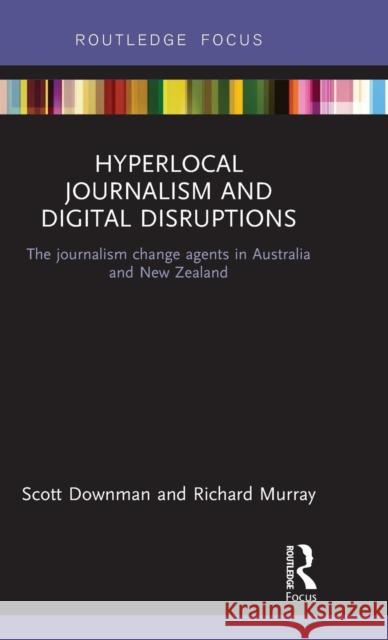 ROUTLEDGE FOCUS

HYPERLOCAL JOURNALISM AND DIGITAL DISRUPTIONS

The journalism change agents in Australia and New Zealand

Scott Downman and Richard Murray

ROUTLEDGE Focus